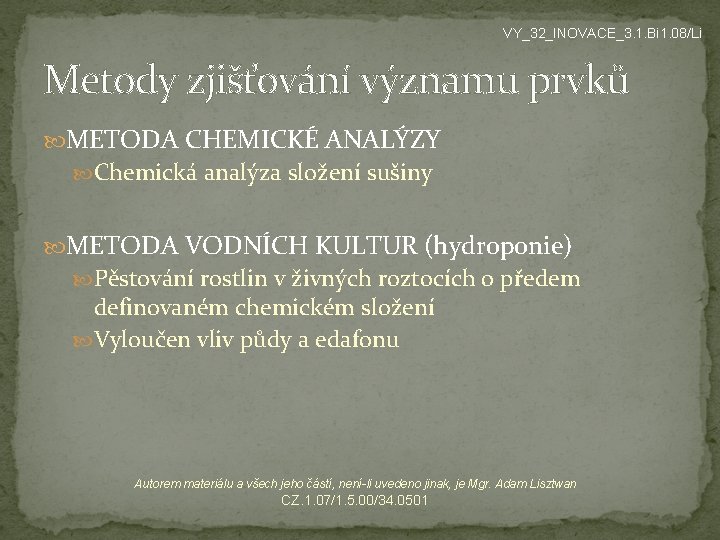 VY_32_INOVACE_3.1.Bi1.08/Li

Metody zjišťování významu prvků

METODA CHEMICKÉ ANALÝZY

Chemická analýza složení sušiny

METODA VODNÍCH KULTUR (hydroponie)

Pěstování rostlin v živných roztocích o předem definovaném chemickém složení

Vyloučen vliv půdy a edafonu

Autorem materiálu a všech jeho částí, není-li uvedeno jinak, je Mgr. Adam Lisztwan
CZ.1.07/1.5.00/34.0501